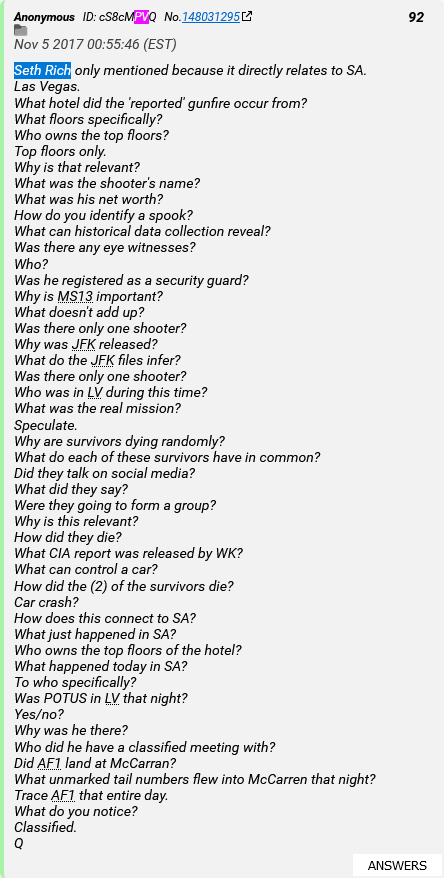 Anonymous ID: cS8cMPVQ No.148031295 92
Nov 5 2017 00:55:46 (EST)

Seth Rich only mentioned because it directly relates to SA.
Las Vegas.
What hotel did the 'reported' gunfire occur from?
What floors specifically?
Who owns the top floors?
Top floors only.
Why is that relevant?
What was the shooter's name?
What was his net worth?
How do you identify a spook?
What can historical data collection reveal?
Was there any eye witnesses?
Who?
Was he registered as a security guard?
Why is MS13 important?
What doesn't add up?
Was there only one shooter?
Why was JFK released?
What do the JFK files infer?
Was there only one shooter?
Who was in LV during this time?
What was the real mission?
Speculate.
Why are survivors dying randomly?
What do each of these survivors have in common?
Did they talk on social media?
What did they say?
Were they going to form a group?
Why is this relevant?
How did they die?
What CIA report was released by WK?
What can control a car?
How did the (2) of the survivors die?
Car crash?
How does this connect to SA?
What just happened in SA?
Who owns the top floors of the hotel?
What happened today in SA?
To who specifically?
Was POTUS in LV that night?
Yes/no?
Why was he there?
Who did he have a classified meeting with?
Did AF1 land at McCarran?
What unmarked tail numbers flew into McCarren that night?
Trace AF1 that entire day.
What do you notice?
Classified.
Q

ANSWERS